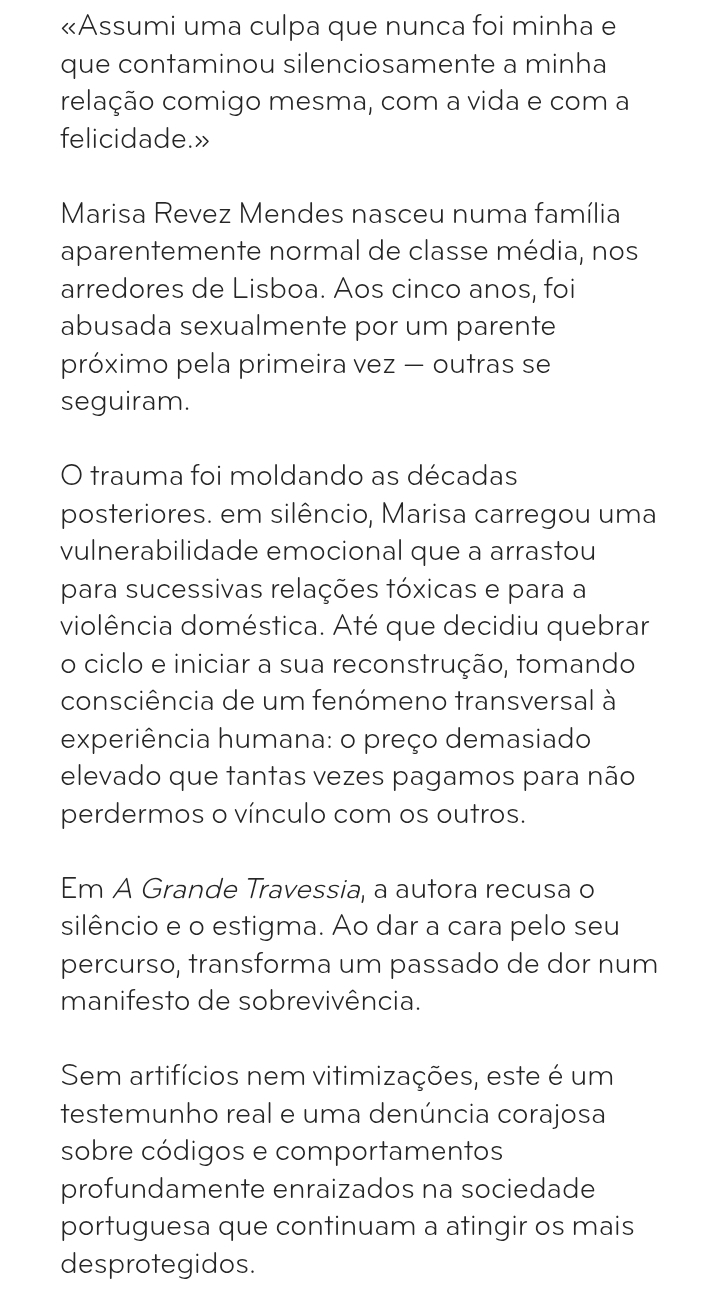 «Assumi uma culpa que nunca foi minha e que contaminou silenciosamente a minha relação comigo mesma, com a vida e com a felicidade.»

Marisa Revez Mendes nasceu numa família aparentemente normal de classe média, nos arredores de Lisboa. Aos cinco anos, foi abusada sexualmente por um parente próximo pela primeira vez — outras se seguiram.

O trauma foi moldando as décadas posteriores. em silêncio, Marisa carregou uma vulnerabilidade emocional que a arrastou para sucessivas relações tóxicas e para a violência doméstica. Até que decidiu quebrar o ciclo e iniciar a sua reconstrução, tomando consciência de um fenómeno transversal à experiência humana: o preço demasiado elevado que tantas vezes pagamos para não perdermos o vínculo com os outros.

Em A Grande Travessia, a autora recusa o silêncio e o estigma. Ao dar a cara pelo seu percurso, transforma um passado de dor num manifesto de sobrevivência.

Sem artifícios nem vitimizações, este é um testemunho real e uma denúncia corajosa sobre códigos e comportamentos profundamente enraizados na sociedade portuguesa que continuam a atingir os mais desprotegidos.